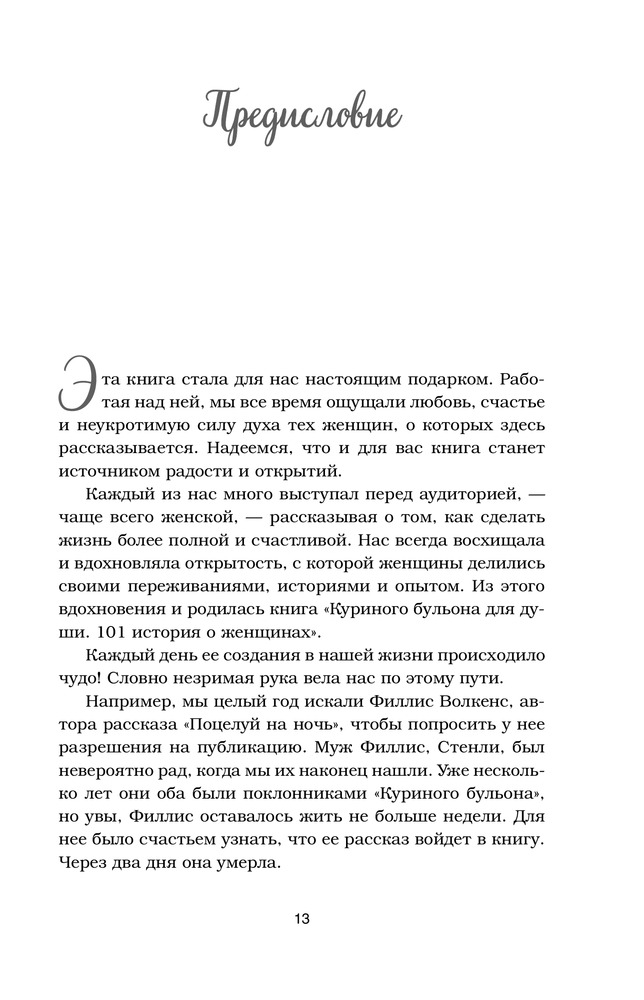 Предисловие

Эта книга стала для нас настоящим подарком. Работая над ней, мы все время ощущали любовь, счастье и неукротимую силу духа тех женщин, о которых здесь рассказывается. Надеемся, что и для вас книга станет источником радости и открытий.

Каждый из нас много выступал перед аудиторией, — чаще всего женской, — рассказывая о том, как сделать жизнь более полной и счастливой. Нас всегда восхищала и вдохновляла открытость, с которой женщины делились своими переживаниями, историями и опытом. Из этого вдохновения и родилась книга «Куриного бульона для души. 101 история о женщинах».

Каждый день ее создания в нашей жизни происходило чудо! Словно незримая рука вела нас по этому пути.

Например, мы целый год искали Филлис Волкенс, автора рассказа «Поцелуй на ночь», чтобы попросить у нее разрешения на публикацию. Муж Филлис, Стенли, был невероятно рад, когда мы их наконец нашли. Уже несколько лет они оба были поклонниками «Куриного бульона», но увы, Филлис оставалось жить не больше недели. Для нее было счастьем узнать, что ее рассказ войдет в книгу. Через два дня она умерла.

13